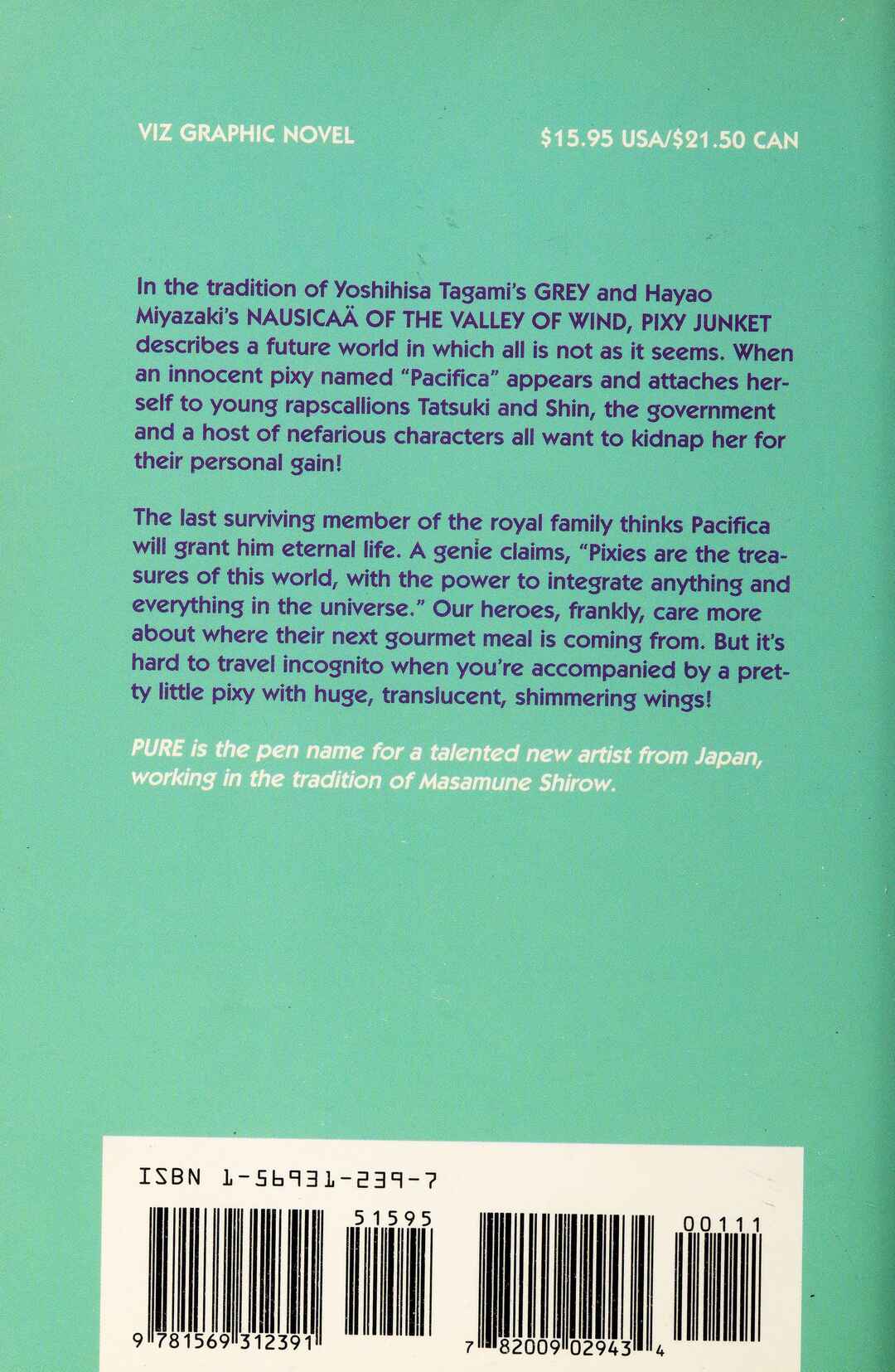 VIZ GRAPHIC NOVEL

$15.95 USA/$21.50 CAN

In the tradition of Yoshihisa Tagami's GREY and Hayao Miyazaki's NAUSICAÄ OF THE VALLEY OF WIND, PIXY JUNKET describes a future world in which all is not as it seems. When an innocent pixy named "Pacifica" appears and attaches herself to young rapscallions Tatsuki and Shin, the government and a host of nefarious characters all want to kidnap her for their personal gain!

The last surviving member of the royal family thinks Pacifica will grant him eternal life. A genie claims, "Pixies are the treasures of this world, with the power to integrate anything and everything in the universe." Our heroes, frankly, care more about where their next gourmet meal is coming from. But it's hard to travel incognito when you're accompanied by a pretty little pixy with huge, translucent, shimmering wings!

PURE is the pen name for a talented new artist from Japan, working in the tradition of Masamune Shirow.

ISBN 1-56931-239-7

51595

9 781569 312391

00111

7 82009 02943 4